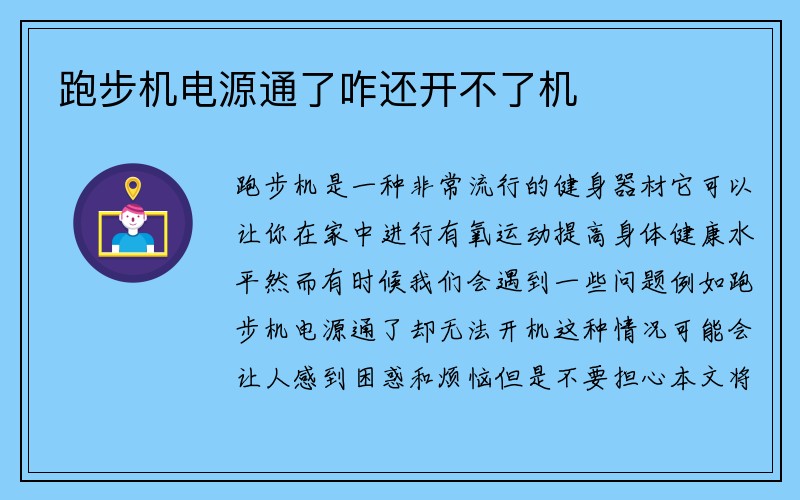 跑步机电源通了咋还开不了机

跑步机是一种非常流行的健身器材它可以让你在家中进行有氧运动提高身体健康水平然而有时候我们会遇到一些问题例如跑步机电源通了却无法开机这种情况可能会让人感到困惑和烦恼但是不要担心本文将